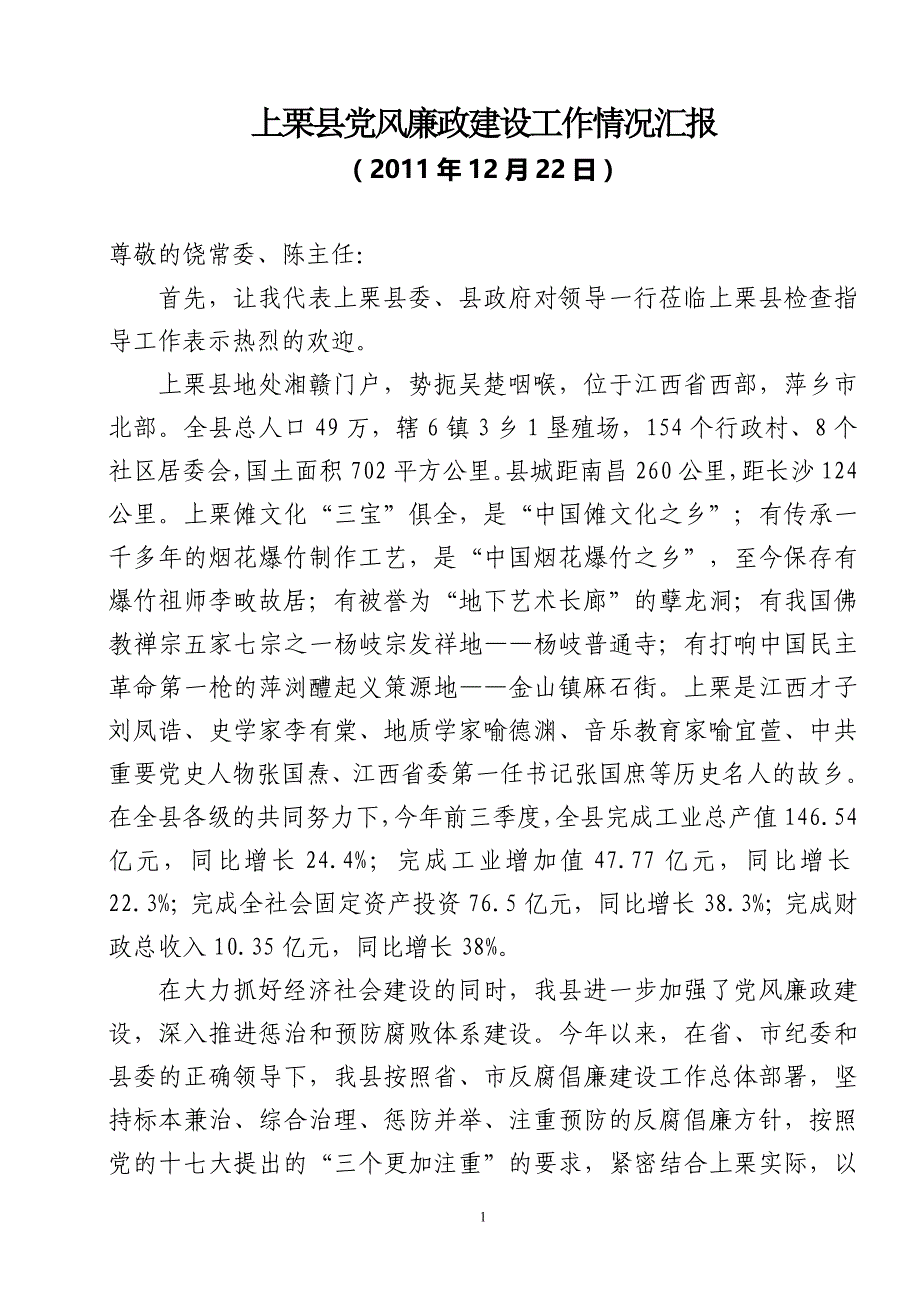 上栗县党风廉政建设工作情况汇报

（2011年12月22日）

尊敬的饶常委、陈主任:

首先，让我代表上栗县委、县政府对领导一行莅临上栗县检查指导工作表示热烈的欢迎。

上栗县地处湘赣门户，势扼吴楚咽喉，位于江西省西部，萍乡市北部。全县总人口49万，辖6镇3乡1垦殖场，154个行政村、8个社区居委会，国土面积702平方公里。县城距南昌260公里，距长沙124公里。上栗傩文化“三宝”俱全，是“中国傩文化之乡”；有传承一千多年的烟花爆竹制作工艺，是“中国烟花爆竹之乡”，至今保存有爆竹祖师李畋故居；有被誉为“地下艺术长廊”的孽龙洞；有我国佛教禅宗五家七宗之一杨岐宗发祥地——杨岐普通寺；有打响中国民主革命第一枪的萍浏醴起义策源地——金山镇麻石街。上栗是江西才子刘凤诰、史学家李有棠、地质学家喻德渊、音乐教育家喻宜萱、中共重要党史人物张国焘、江西省委第一任书记张国庶等历史名人的故乡。在全县各级的共同努力下，今年前三季度，全县完成工业总产值146.54亿元，同比增长24.4%；完成工业增加值47.77亿元，同比增长22.3%；完成全社会固定资产投资76.5亿元，同比增长38.3%；完成财政总收入10.35亿元，同比增长38%。

在大力抓好经济社会建设的同时，我县进一步加强了党风廉政建设，深入推进惩治和预防腐败体系建设。今年以来，在省、市纪委和县委的正确领导下，我县按照省、市反腐倡廉建设工作总体部署，坚持标本兼治、综合治理、惩防并举、注重预防的反腐倡廉方针，按照党的十七大提出的“三个更加注重”的要求，紧密结合上栗实际，以

1